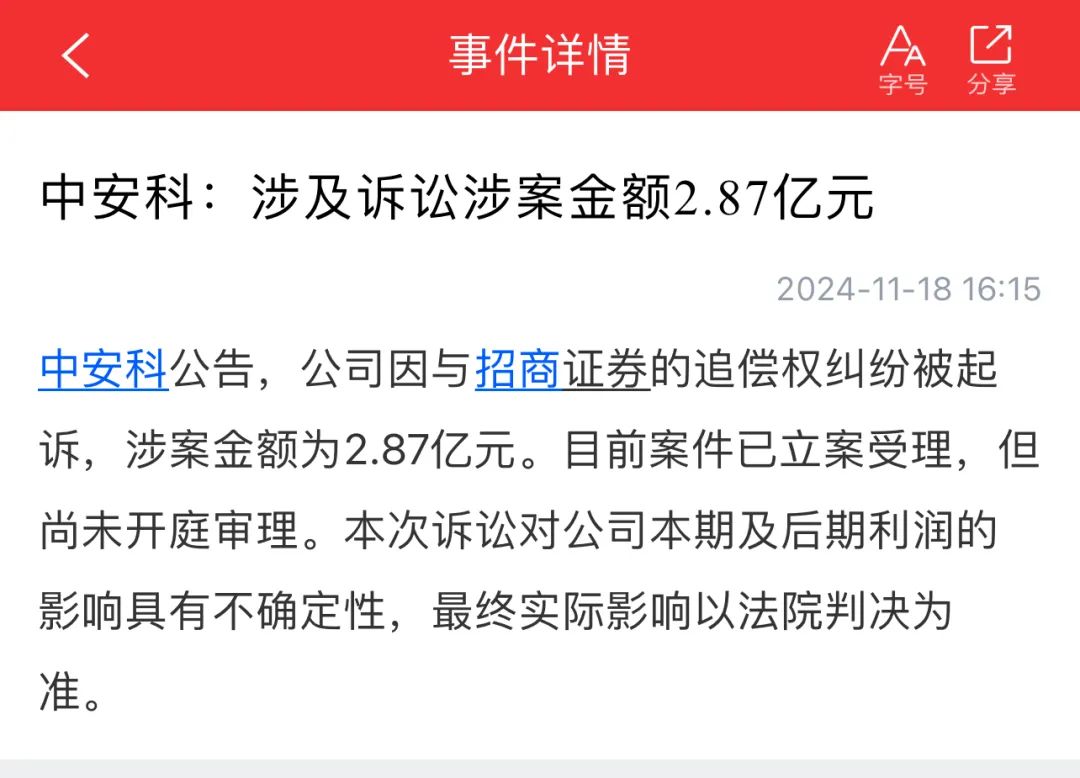 事件详情

字号 分享

中安科：涉及诉讼涉案金额2.87亿元

2024-11-18 16:15

中安科公告，公司因与招商证券的追偿权纠纷被起诉，涉案金额为2.87亿元。目前案件已立案受理，但尚未开庭审理。本次诉讼对公司本期及后期利润的影响具有不确定性，最终实际影响以法院判决为准。